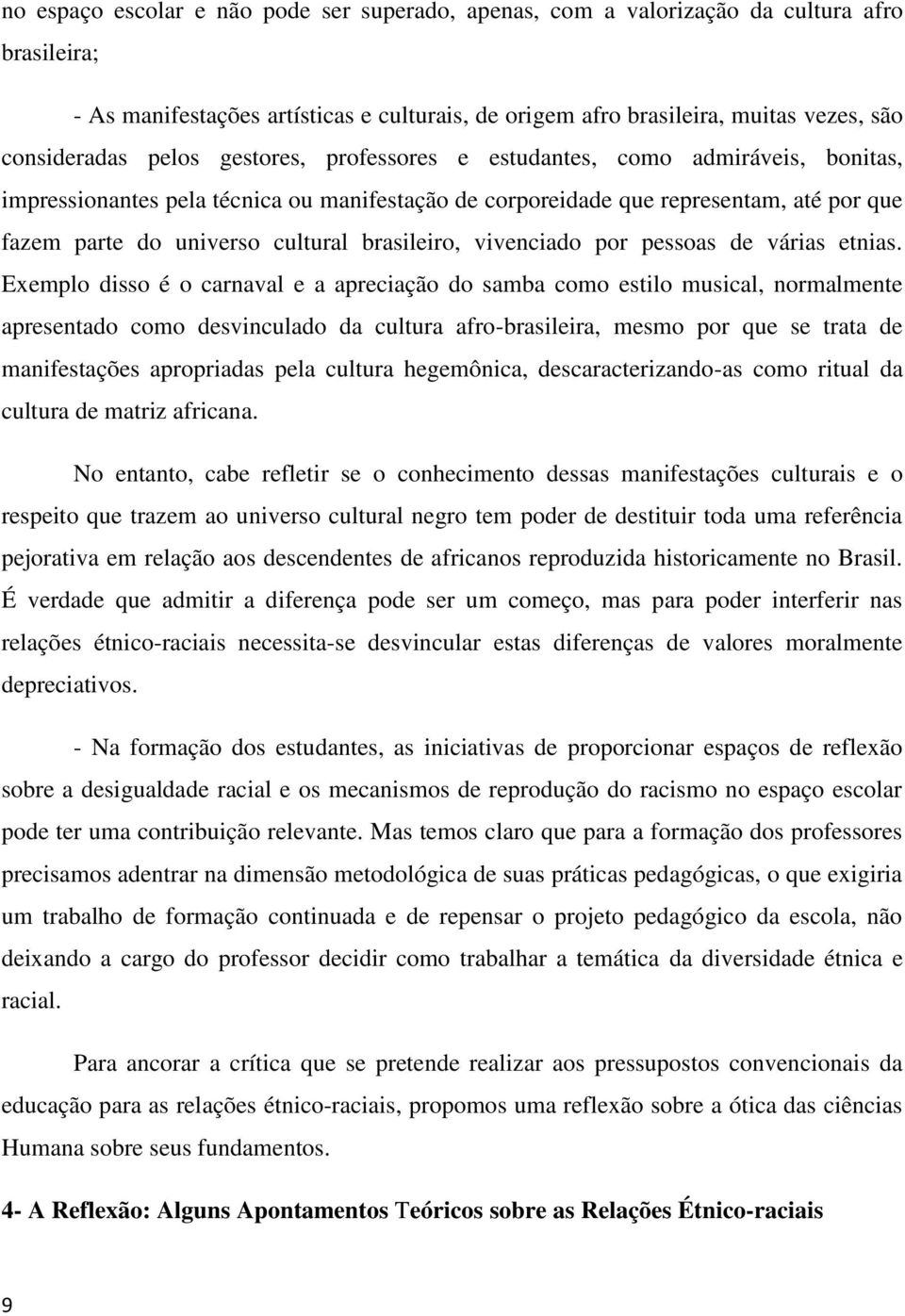 no espaço escolar e não pode ser superado, apenas, com a valorização da cultura afro brasileira;

- As manifestações artísticas e culturais, de origem afro brasileira, muitas vezes, são consideradas pelos gestores, professores e estudantes, como admiráveis, bonitas, impressionantes pela técnica ou manifestação de corporeidade que representam, até por que fazem parte do universo cultural brasileiro, vivenciado por pessoas de várias etnias. Exemplo disso é o carnaval e a apreciação do samba como estilo musical, normalmente apresentado como desvinculado da cultura afro-brasileira, mesmo por que se trata de manifestações apropriadas pela cultura hegemônica, descaracterizando-as como ritual da cultura de matriz africana.

No entanto, cabe refletir se o conhecimento dessas manifestações culturais e o respeito que trazem ao universo cultural negro tem poder de destituir toda uma referência pejorativa em relação aos descendentes de africanos reproduzida historicamente no Brasil. É verdade que admitir a diferença pode ser um começo, mas para poder interferir nas relações étnico-raciais necessita-se desvincular estas diferenças de valores moralmente depreciativos.

- Na formação dos estudantes, as iniciativas de proporcionar espaços de reflexão sobre a desigualdade racial e os mecanismos de reprodução do racismo no espaço escolar pode ter uma contribuição relevante. Mas temos claro que para a formação dos professores precisamos adentrar na dimensão metodológica de suas práticas pedagógicas, o que exigiria um trabalho de formação continuada e de repensar o projeto pedagógico da escola, não deixando a cargo do professor decidir como trabalhar a temática da diversidade étnica e racial.

Para ancorar a crítica que se pretende realizar aos pressupostos convencionais da educação para as relações étnico-raciais, propomos uma reflexão sobre a ótica das ciências Humana sobre seus fundamentos.

4- A Reflexão: Alguns Apontamentos Teóricos sobre as Relações Étnico-raciais

9